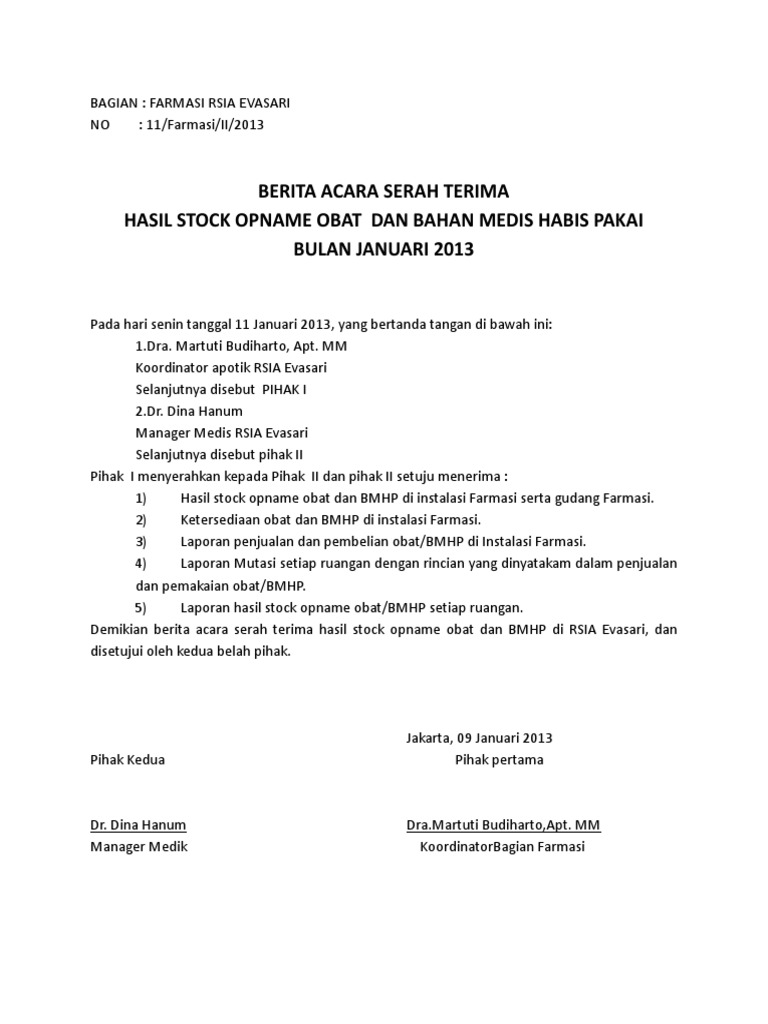 BAGIAN : FARMASI RSIA EVASARI
NO : 11/Farmasi/II/2013

BERITA ACARA SERAH TERIMA
HASIL STOCK OPNAME OBAT DAN BAHAN MEDIS HABIS PAKAI
BULAN JANUARI 2013

Pada hari senin tanggal 11 Januari 2013, yang bertanda tangan di bawah ini:
1.Dra. Martuti Budiharto, Apt. MM
Koordinator apotik RSIA Evasari
Selanjutnya disebut PIHAK I
2.Dr. Dina Hanum
Manager Medis RSIA Evasari
Selanjutnya disebut pihak II
Pihak I menyerahkan kepada Pihak II dan pihak II setuju menerima :
1) Hasil stock opname obat dan BMHP di instalasi Farmasi serta gudang Farmasi.
2) Ketersediaan obat dan BMHP di instalasi Farmasi.
3) Laporan penjualan dan pembelian obat/BMHP di Instalasi Farmasi.
4) Laporan Mutasi setiap ruangan dengan rincian yang dinyatakam dalam penjualan dan pemakaian obat/BMHP.
5) Laporan hasil stock opname obat/BMHP setiap ruangan.
Demikian berita acara serah terima hasil stock opname obat dan BMHP di RSIA Evasari, dan disetujui oleh kedua belah pihak.

Jakarta, 09 Januari 2013
Pihak Kedua
Pihak pertama

Dr. Dina Hanum
Manager Medik

Dra.Martuti Budiharto,Apt. MM
KoordinatorBagian Farmasi